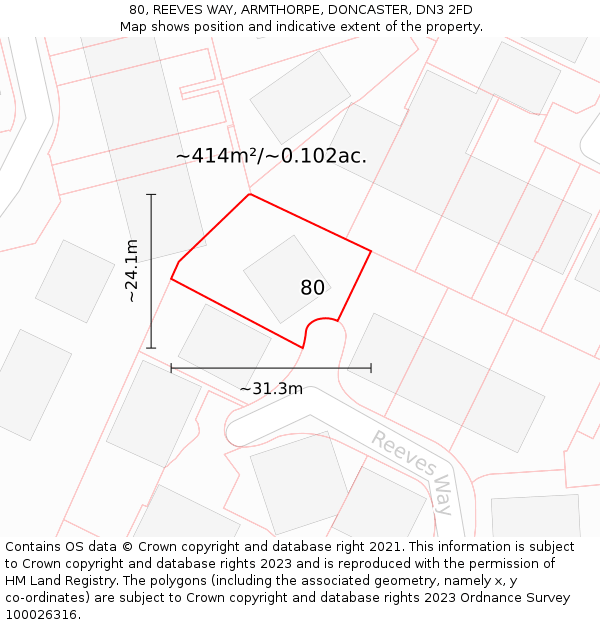 80, REEVES WAY, ARMTHORPE, DONCASTER, DN3 2FD
Map shows position and indicative extent of the property.

~414m²/~0.102ac.

~24.1m

80

~31.3m

Reeves Way

Contains OS data © Crown copyright and database right 2021. This information is subject to Crown copyright and database rights 2023 and is reproduced with the permission of HM Land Registry. The polygons (including the associated geometry, namely x, y co-ordinates) are subject to Crown copyright and database rights 2023 Ordnance Survey 100026316.